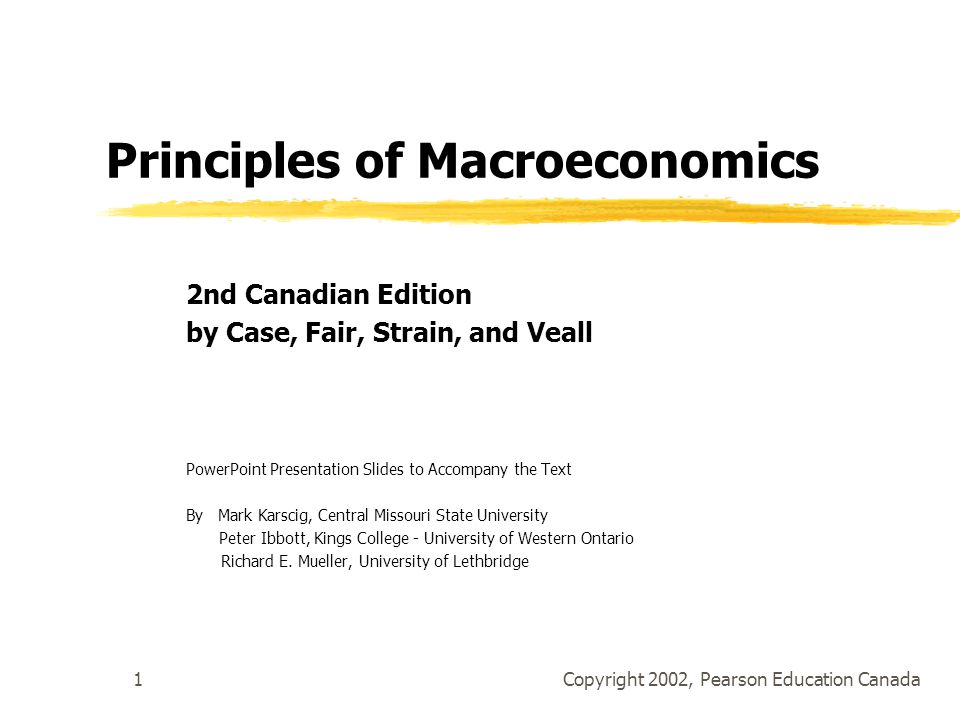 Principles of Macroeconomics

2nd Canadian Edition
by Case, Fair, Strain, and Veall

PowerPoint Presentation Slides to Accompany the Text

By Mark Karscig, Central Missouri State University
Peter Ibbott, Kings College - University of Western Ontario
Richard E. Mueller, University of Lethbridge

1

Copyright 2002, Pearson Education Canada